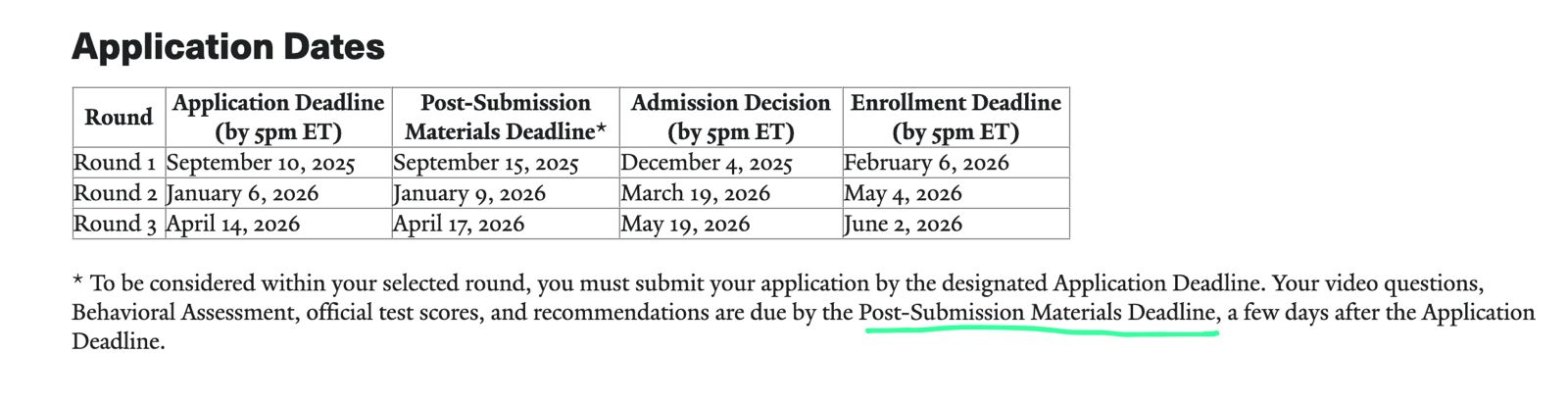 Application Dates

| Round | Application Deadline (by 5pm ET) | Post-Submission Materials Deadline* | Admission Decision (by 5pm ET) | Enrollment Deadline (by 5pm ET) |
|---|---|---|---|---|
| Round 1 | September 10, 2025 | September 15, 2025 | December 4, 2025 | February 6, 2026 |
| Round 2 | January 6, 2026 | January 9, 2026 | March 19, 2026 | May 4, 2026 |
| Round 3 | April 14, 2026 | April 17, 2026 | May 19, 2026 | June 2, 2026 |

* To be considered within your selected round, you must submit your application by the designated Application Deadline. Your video questions, Behavioral Assessment, official test scores, and recommendations are due by the Post-Submission Materials Deadline, a few days after the Application Deadline.